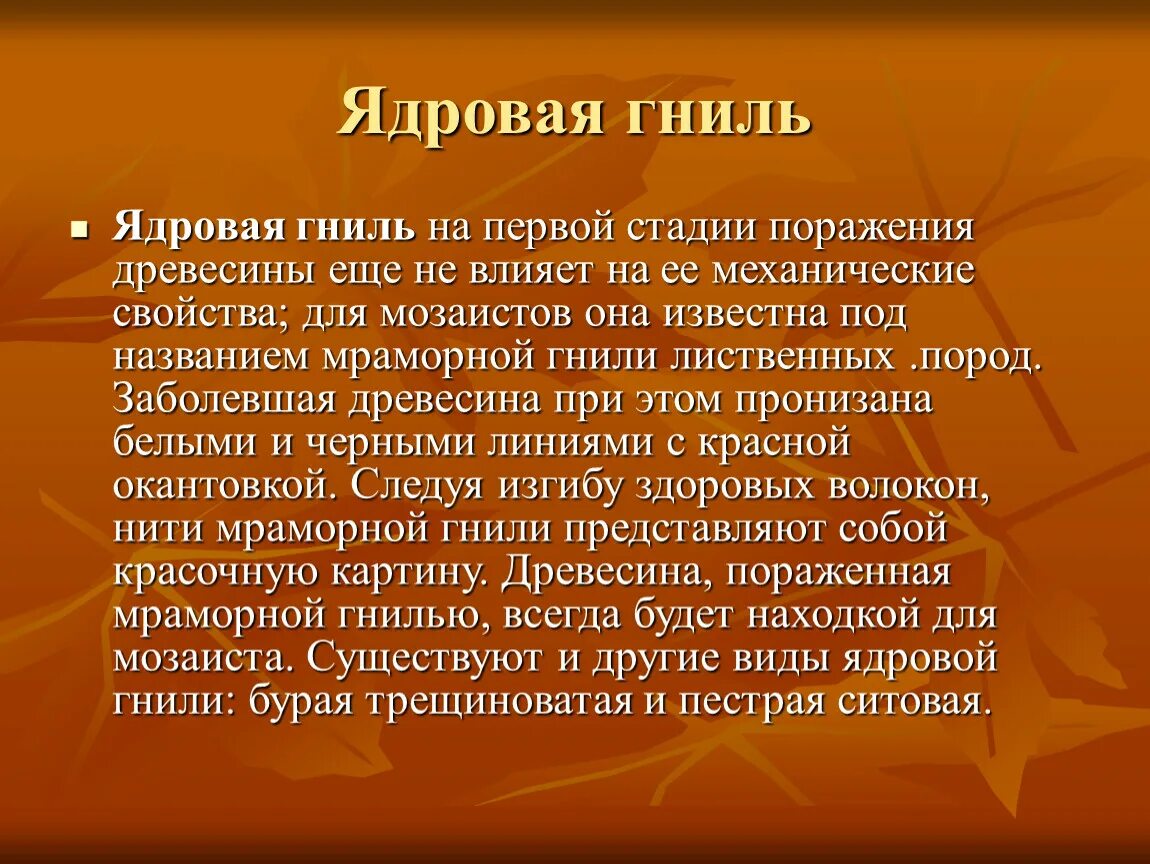 Ядровая гниль

Ядровая гниль на первой стадии поражения древесины еще не влияет на ее механические свойства; для мозаистов она известна под названием мраморной гнили лиственных .пород. Заболевшая древесина при этом пронизана белыми и черными линиями с красной окантовкой. Следуя изгибу здоровых волокон, нити мраморной гнили представляют собой красочную картину. Древесина, пораженная мраморной гнилью, всегда будет находкой для мозаиста. Существуют и другие виды ядровой гнили: бурая трещиноватая и пестрая ситовая.